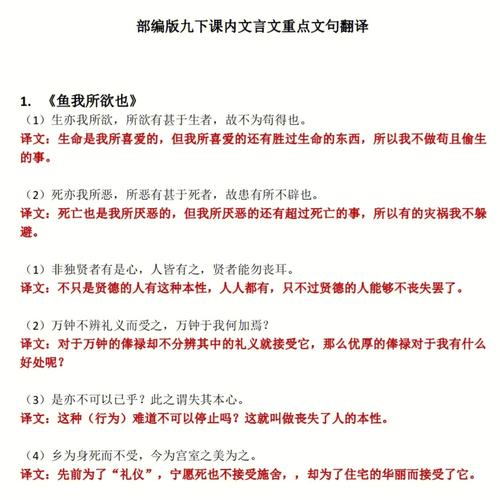 部编版九下课内文言文重点文句翻译

1. 《鱼我所欲也》

（1）生亦我所欲，所欲有甚于生者，故不为苟得也。
译文：生命是我所喜爱的，但我所喜爱的还有胜过生命的东西，所以我不做苟且偷生的事。

（2）死亦我所恶，所恶有甚于死者，故患有所不辟也。
译文：死亡也是我所厌恶的，但我所厌恶的还有超过死亡的事，所以有的灾祸我不躲避。

（1）非独贤者有是心，人皆有之，贤者能勿丧耳。
译文：不只是贤德的人有这种本性，人人都有，只不过贤德的人能够不丧失罢了。

（2）万钟不辨礼义而受之，万钟于我何加焉？
译文：对于万钟的俸禄却不分辨其中的礼义就接受它，那么优厚的俸禄对于我有什么好处呢？

（3）是亦不可以已乎？此之谓失其本心。
译文：这种（行为）难道不可以停止吗？这就叫做丧失了人的本性。

（4）乡为身死而不受，今为宫室之美为之。
译文：先前为了“礼仪”，宁愿死也不接受施舍，，却为了住宅的华丽而接受了它。